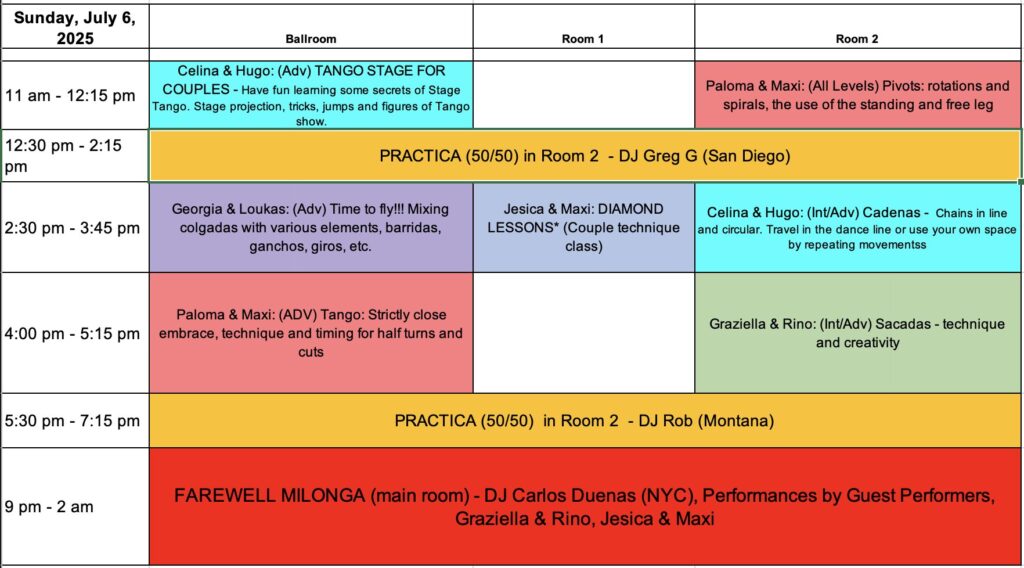 | Sunday, July 6, 2025 | Ballroom | Room 1 | Room 2 |
|---|---|---|---|
| 11 am - 12:15 pm | Celina & Hugo: (Adv) TANGO STAGE FOR COUPLES - Have fun learning some secrets of Stage Tango. Stage projection, tricks, jumps and figures of Tango show. | | Paloma & Maxi: (All Levels) Pivots: rotations and spirals, the use of the standing and free leg |
| 12:30 pm - 2:15 pm | PRACTICA (50/50) in Room 2 - DJ Greg G (San Diego) | | |
| 2:30 pm - 3:45 pm | Georgia & Loukas: (Adv) Time to fly!!! Mixing colgadas with various elements, barridas, ganchos, giros, etc. | Jesica & Maxi: DIAMOND LESSONS* (Couple technique class) | Celina & Hugo: (Int/Adv) Cadenas - Chains in line and circular. Travel in the dance line or use your own space by repeating movementss |
| 4:00 pm - 5:15 pm | Paloma & Maxi: (ADV) Tango: Strictly close embrace, technique and timing for half turns and cuts | | Graziella & Rino: (Int/Adv) Sacadas - technique and creativity |
| 5:30 pm - 7:15 pm | PRACTICA (50/50) in Room 2 - DJ Rob (Montana) | | |
| 9 pm - 2 am | FAREWELL MILONGA (main room) - DJ Carlos Duenas (NYC), Performances by Guest Performers, Graziella & Rino, Jesica & Maxi | | |